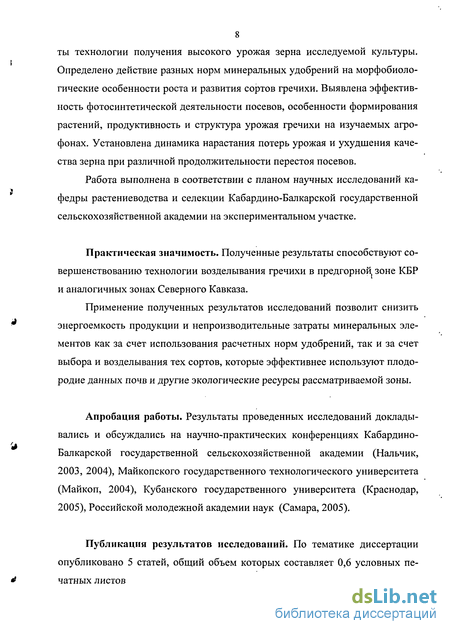 8

ты технологии получения высокого урожая зерна исследуемой культуры. Определено действие разных норм минеральных удобрений на морфобиологические особенности роста и развития сортов гречихи. Выявлена эффективность фотосинтетической деятельности посевов, особенности формирования растений, продуктивность и структура урожая гречихи на изучаемых агрофонах. Установлена динамика нарастания потерь урожая и ухудшения качества зерна при различной продолжительности перестоя посевов.

Работа выполнена в соответствии с планом научных исследований кафедры растениеводства и селекции Кабардино-Балкарской государственной сельскохозяйственной академии на экспериментальном участке.

Практическая значимость. Полученные результаты способствуют совершенствованию технологии возделывания гречихи в предгорной зоне КБР и аналогичных зонах Северного Кавказа.

Применение полученных результатов исследований позволит снизить энергоемкость продукции и непроизводительные затраты минеральных элементов как за счет использования расчетных норм удобрений, так и за счет выбора и возделывания тех сортов, которые эффективнее используют плодородие данных почв и другие экологические ресурсы рассматриваемой зоны.

Апробация работы. Результаты проведенных исследований докладывались и обсуждались на научно-практических конференциях Кабардино-Балкарской государственной сельскохозяйственной академии (Нальчик, 2003, 2004), Майкопского государственного технологического университета (Майкоп, 2004), Кубанского государственного университета (Краснодар, 2005), Российской молодежной академии наук (Самара, 2005).

Публикация результатов исследований. По тематике диссертации опубликовано 5 статей, общий объем которых составляет 0,6 условных печатных листов

dsLib.net
библиотека диссертаций